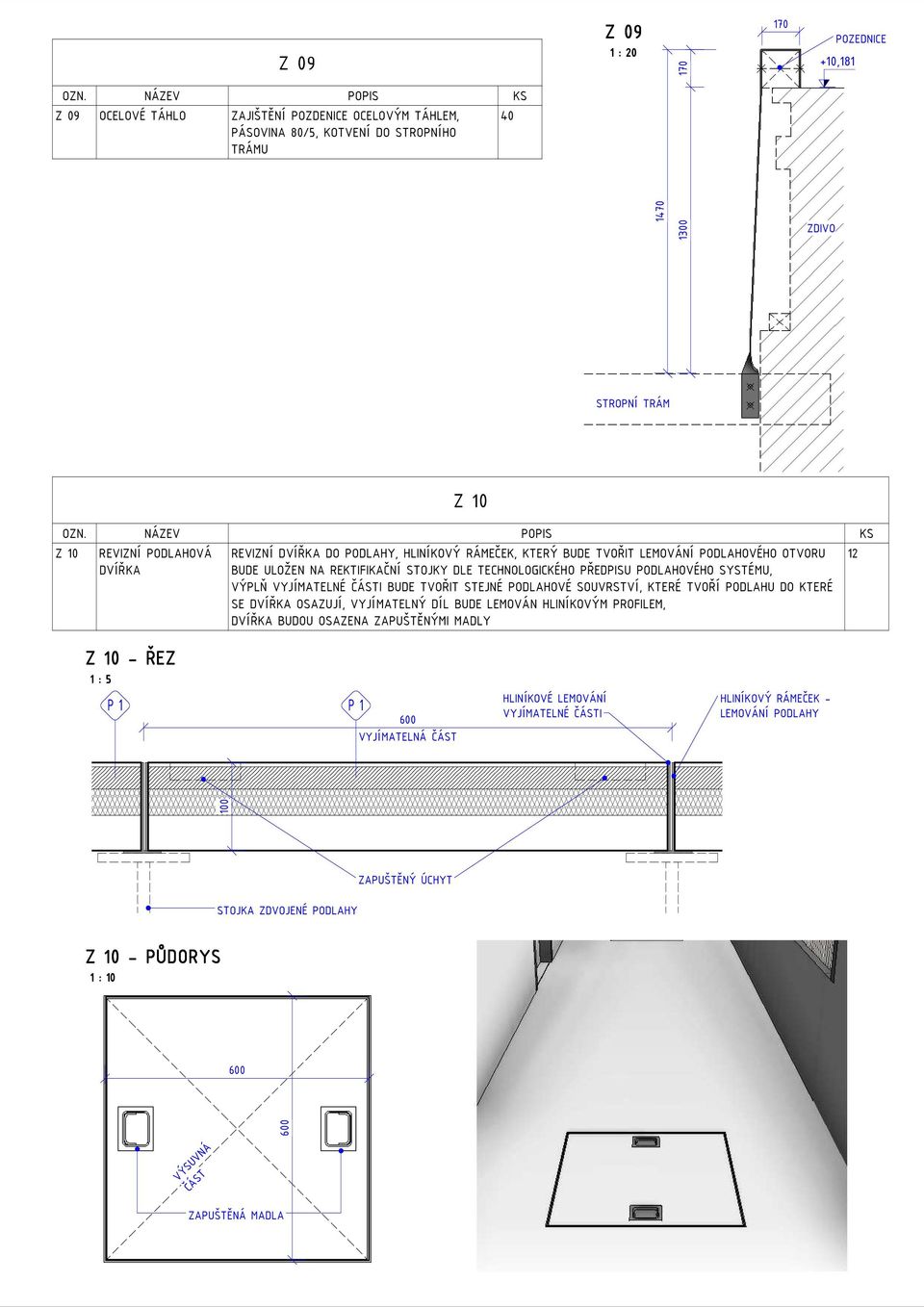 Z 09

| OZN. | NÁZEV | POPIS | KS |
|---|---|---|---|
| Z 09 | OCELOVÉ TÁHLO | ZAJIŠTĚNÍ POZDENICE OCELOVÝM TÁHLEM, PÁSOVINA 80/5, KOTVENÍ DO STROPNÍHO TRÁMU | 40 |

Z 09
1 : 20

170
POZEDNICE
+10,181
170
1470
1300
ZDIVO
STROPNÍ TRÁM

Z 10

| OZN. | NÁZEV | POPIS | KS |
|---|---|---|---|
| Z 10 | REVIZNÍ PODLAHOVÁ DVÍŘKA | REVIZNÍ DVÍŘKA DO PODLAHY, HLINÍKOVÝ RÁMEČEK, KTERÝ BUDE TVOŘIT LEMOVÁNÍ PODLAHOVÉHO OTVORU BUDE ULOŽEN NA REKTIFIKAČNÍ STOJKY DLE TECHNOLOGICKÉHO PŘEDPISU PODLAHOVÉHO SYSTÉMU, VÝPLŇ VYJÍMATELNÉ ČÁSTI BUDE TVOŘIT STEJNÉ PODLAHOVÉ SOUVRSTVÍ, KTERÉ TVOŘÍ PODLAHU DO KTERÉ SE DVÍŘKA OSAZUJÍ, VYJÍMATELNÝ DÍL BUDE LEMOVÁN HLINÍKOVÝM PROFILEM, DVÍŘKA BUDOU OSAZENA ZAPUŠTĚNÝMI MADLY | 12 |

Z 10 - ŘEZ
1 : 5

P 1
P 1
600
VYJÍMATELNÁ ČÁST
HLINÍKOVÉ LEMOVÁNÍ VYJÍMATELNÉ ČÁSTI
HLINÍKOVÝ RÁMEČEK - LEMOVÁNÍ PODLAHY
100
ZAPUŠTĚNÝ ÚCHYT
STOJKA ZDVOJENÉ PODLAHY

Z 10 - PŮDORYS
1 : 10

600
600
VÝSUVNÁ ČÁST
ZAPUŠTĚNÁ MADLA